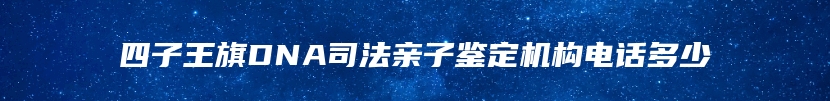 四子王旗DNA司法亲子鉴定机构电话多少